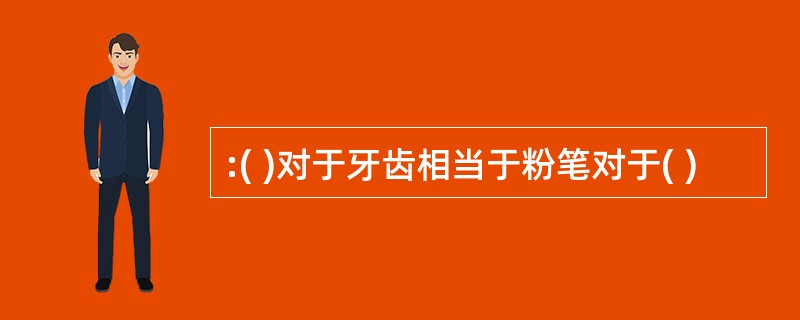 :( )对于牙齿相当于粉笔对于( )